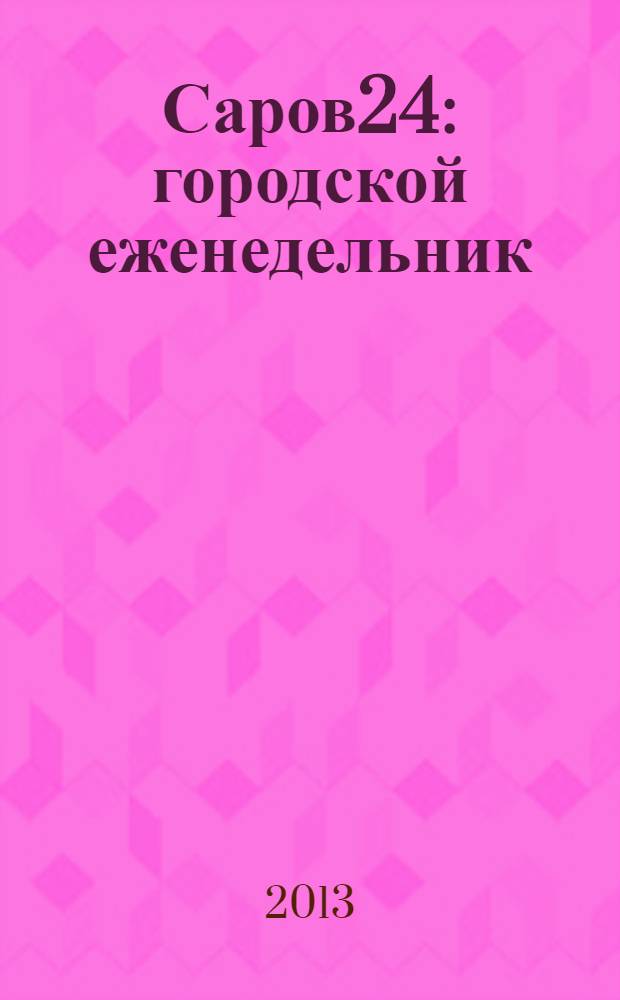 Саров24: городской еженедельник

2013